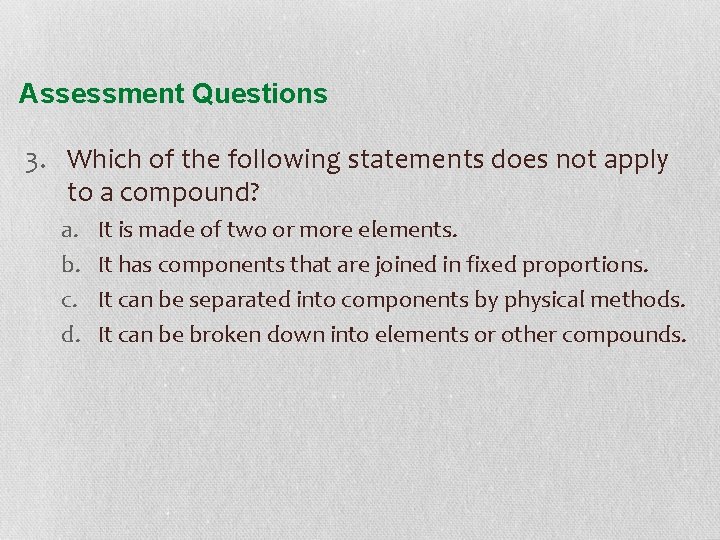 Assessment Questions

3. Which of the following statements does not apply to a compound?
a. It is made of two or more elements.
b. It has components that are joined in fixed proportions.
c. It can be separated into components by physical methods.
d. It can be broken down into elements or other compounds.